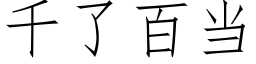 千了百当